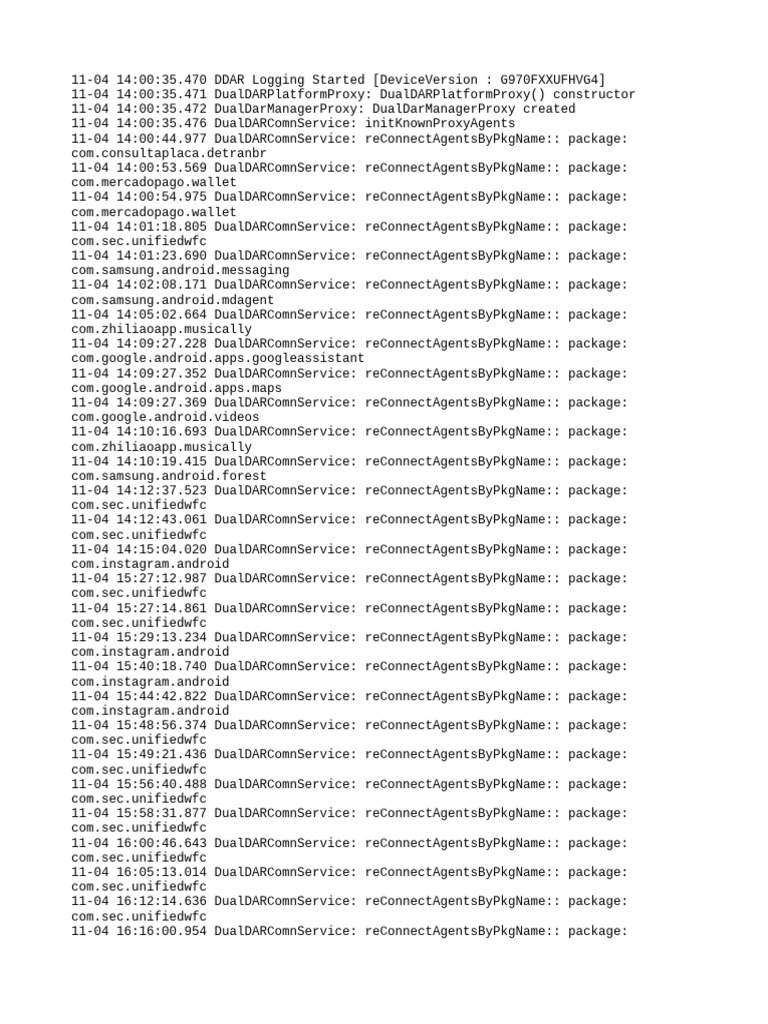 11-04 14:00:35.470 DDAR Logging Started [DeviceVersion : G970FXXUFHVG4]
11-04 14:00:35.471 DualDARPlatformProxy: DualDARPlatformProxy() constructor
11-04 14:00:35.472 DualDarManagerProxy: DualDarManagerProxy created
11-04 14:00:35.476 DualDARComnService: initKnownProxyAgents
11-04 14:00:44.977 DualDARComnService: reConnectAgentsByPkgName:: package: com.consultaplaca.detranbr
11-04 14:00:53.569 DualDARComnService: reConnectAgentsByPkgName:: package: com.mercadopago.wallet
11-04 14:00:54.975 DualDARComnService: reConnectAgentsByPkgName:: package: com.mercadopago.wallet
11-04 14:01:18.805 DualDARComnService: reConnectAgentsByPkgName:: package: com.sec.unifiedwfc
11-04 14:01:23.690 DualDARComnService: reConnectAgentsByPkgName:: package: com.samsung.android.messaging
11-04 14:02:08.171 DualDARComnService: reConnectAgentsByPkgName:: package: com.samsung.android.mdagent
11-04 14:05:02.664 DualDARComnService: reConnectAgentsByPkgName:: package: com.zhiliaoapp.musically
11-04 14:09:27.228 DualDARComnService: reConnectAgentsByPkgName:: package: com.google.android.apps.googleassistant
11-04 14:09:27.352 DualDARComnService: reConnectAgentsByPkgName:: package: com.google.android.apps.maps
11-04 14:09:27.369 DualDARComnService: reConnectAgentsByPkgName:: package: com.google.android.videos
11-04 14:10:16.693 DualDARComnService: reConnectAgentsByPkgName:: package: com.zhiliaoapp.musically
11-04 14:10:19.415 DualDARComnService: reConnectAgentsByPkgName:: package: com.samsung.android.forest
11-04 14:12:37.523 DualDARComnService: reConnectAgentsByPkgName:: package: com.sec.unifiedwfc
11-04 14:12:43.061 DualDARComnService: reConnectAgentsByPkgName:: package: com.sec.unifiedwfc
11-04 14:15:04.020 DualDARComnService: reConnectAgentsByPkgName:: package: com.instagram.android
11-04 15:27:12.987 DualDARComnService: reConnectAgentsByPkgName:: package: com.sec.unifiedwfc
11-04 15:27:14.861 DualDARComnService: reConnectAgentsByPkgName:: package: com.sec.unifiedwfc
11-04 15:29:13.234 DualDARComnService: reConnectAgentsByPkgName:: package: com.instagram.android
11-04 15:40:18.740 DualDARComnService: reConnectAgentsByPkgName:: package: com.instagram.android
11-04 15:44:42.822 DualDARComnService: reConnectAgentsByPkgName:: package: com.instagram.android
11-04 15:48:56.374 DualDARComnService: reConnectAgentsByPkgName:: package: com.sec.unifiedwfc
11-04 15:49:21.436 DualDARComnService: reConnectAgentsByPkgName:: package: com.sec.unifiedwfc
11-04 15:56:40.488 DualDARComnService: reConnectAgentsByPkgName:: package: com.sec.unifiedwfc
11-04 15:58:31.877 DualDARComnService: reConnectAgentsByPkgName:: package: com.sec.unifiedwfc
11-04 16:00:46.643 DualDARComnService: reConnectAgentsByPkgName:: package: com.sec.unifiedwfc
11-04 16:05:13.014 DualDARComnService: reConnectAgentsByPkgName:: package: com.sec.unifiedwfc
11-04 16:12:14.636 DualDARComnService: reConnectAgentsByPkgName:: package: com.sec.unifiedwfc
11-04 16:16:00.954 DualDARComnService: reConnectAgentsByPkgName:: package: